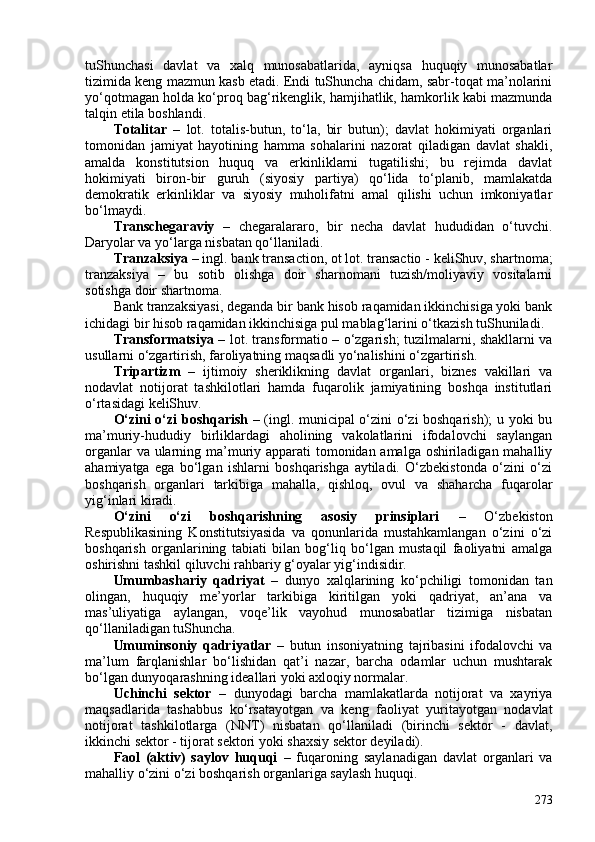 tuShunchasi davlat va xalq munosabatlarida, ayniqsa huquqiy munosabatlar tizimida keng mazmun kasb etadi. Endi tuShuncha chidam, sabr-toqat ma’nolarini yo‘qotmagan holda ko‘proq bag‘rikenglik, hamjihatlik, hamkorlik kabi mazmunda talqin etila boshlandi.

Totalitar – lot. totalis-butun, to‘la, bir butun); davlat hokimiyati organlari tomonidan jamiyat hayotining hamma sohalarini nazorat qiladigan davlat shakli, amalda konstitutsion huquq va erkinliklarni tugatilishi; bu rejimda davlat hokimiyati biron-bir guruh (siyosiy partiya) qo‘lida to‘planib, mamlakatda demokratik erkinliklar va siyosiy muholifatni amal qilishi uchun imkoniyatlar bo‘lmaydi.

Transchegaraviy – chegaralararo, bir necha davlat hududidan o‘tuvchi. Daryolar va yo‘larga nisbatan qo‘llaniladi.

Tranzaksiya – ingl. bank transaction, ot lot. transactio - keliShuv, shartnoma; tranzaksiya – bu sotib olishga doir sharnomani tuzish/moliyaviy vositalarni sotishga doir shartnoma.

Bank tranzaksiyasi, deganda bir bank hisob raqamidan ikkinchisiga yoki bank ichidagi bir hisob raqamidan ikkinchisiga pul mablag‘larini o‘tkazish tuShuniladi.

Transformatsiya – lot. transformatio – o‘zgarish; tuzilmalarni, shakllarni va usullarni o‘zgartirish, faroliyatning maqsadli yo‘nalishini o‘zgartirish.

Tripartizm – ijtimoiy sheriklikning davlat organlari, biznes vakillari va nodavlat notijorat tashkilotlari hamda fuqarolik jamiyatining boshqa institutlari o‘rtasidagi keliShuv.

O‘zini o‘zi boshqarish – (ingl. municipal o‘zini o‘zi boshqarish); u yoki bu ma’muriy-hududiy birliklardagi aholining vakolatlarini ifodalovchi saylangan organlar va ularning ma’muriy apparati tomonidan amalga oshiriladigan mahalliy ahamiyatga ega bo‘lgan ishlarni boshqarishga aytiladi. O‘zbekistonda o‘zini o‘zi boshqarish organlari tarkibiga mahalla, qishloq, ovul va shaharcha fuqarolar yig‘inlari kiradi.

O‘zini o‘zi boshqarishning asosiy prinsiplari – O‘zbekiston Respublikasining Konstitutsiyasida va qonunlarida mustahkamlangan o‘zini o‘zi boshqarish organlarining tabiati bilan bog‘liq bo‘lgan mustaqil faoliyatni amalga oshirishni tashkil qiluvchi rahbariy g‘oyalar yig‘indisidir.

Umumbashariy qadriyat – dunyo xalqlarining ko‘pchiligi tomonidan tan olingan, huquqiy me’yorlar tarkibiga kiritilgan yoki qadriyat, an’ana va mas’uliyatiga aylangan, voqe’lik vayohud munosabatlar tizimiga nisbatan qo‘llaniladigan tuShuncha.

Umuminsoniy qadriyatlar – butun insoniyatning tajribasini ifodalovchi va ma’lum farqlanishlar bo‘lishidan qat’i nazar, barcha odamlar uchun mushtarak bo‘lgan dunyoqarashning ideallari yoki axloqiy normalar.

Uchinchi sektor – dunyodagi barcha mamlakatlarda notijorat va xayriya maqsadlarida tashabbus ko‘rsatayotgan va keng faoliyat yuritayotgan nodavlat notijorat tashkilotlarga (NNT) nisbatan qo‘llaniladi (birinchi sektor - davlat, ikkinchi sektor - tijorat sektori yoki shaxsiy sektor deyiladi).

Faol (aktiv) saylov huquqi – fuqaroning saylanadigan davlat organlari va mahalliy o‘zini o‘zi boshqarish organlariga saylash huquqi.

273